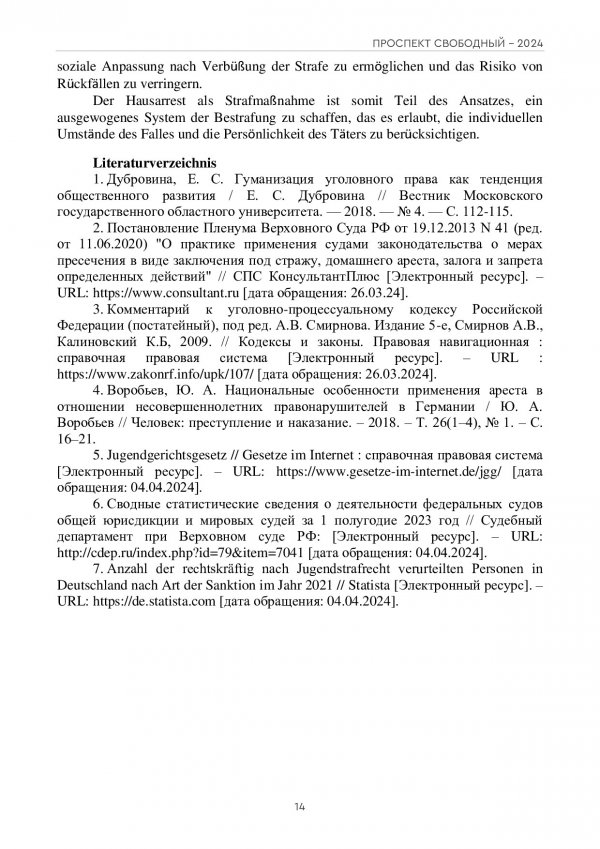 ПРОСПЕКТ СВОБОДНЫЙ – 2024

soziale Anpassung nach Verbüßung der Strafe zu ermöglichen und das Risiko von Rückfällen zu verringern.

Der Hausarrest als Strafmaßnahme ist somit Teil des Ansatzes, ein ausgewogenes System der Bestrafung zu schaffen, das es erlaubt, die individuellen Umstände des Falles und die Persönlichkeit des Täters zu berücksichtigen.

Literaturverzeichnis

1. Дубровина, Е. С. Гуманизация уголовного права как тенденция общественного развития / Е. С. Дубровина // Вестник Московского государственного областного университета. — 2018. — № 4. — С. 112-115.

2. Постановление Пленума Верховного Суда РФ от 19.12.2013 N 41 (ред. от 11.06.2020) "О практике применения судами законодательства о мерах пресечения в виде заключения под стражу, домашнего ареста, залога и запрета определенных действий" // СПС КонсультантПлюс [Электронный ресурс]. – URL: https://www.consultant.ru [дата обращения: 26.03.24].

3. Комментарий к уголовно-процессуальному кодексу Российской Федерации (постатейный), под ред. А.В. Смирнова. Издание 5-е, Смирнов А.В., Калиновский К.Б, 2009. // Кодексы и законы. Правовая навигационная : справочная правовая система [Электронный ресурс]. – URL : https://www.zakonrf.info/upk/107/ [дата обращения: 26.03.2024].

4. Воробьев, Ю. А. Национальные особенности применения ареста в отношении несовершеннолетних правонарушителей в Германии / Ю. А. Воробьев // Человек: преступление и наказание. – 2018. – Т. 26(1–4), № 1. – С. 16–21.

5. Jugendgerichtsgesetz // Gesetze im Internet : справочная правовая система [Электронный ресурс]. – URL: https://www.gesetze-im-internet.de/jgg/ [дата обращения: 04.04.2024].

6. Сводные статистические сведения о деятельности федеральных судов общей юрисдикции и мировых судей за 1 полугодие 2023 год // Судебный департамент при Верховном суде РФ: [Электронный ресурс]. – URL: http://cdep.ru/index.php?id=79&item=7041 [дата обращения: 04.04.2024].

7. Anzahl der rechtskräftig nach Jugendstrafrecht verurteilten Personen in Deutschland nach Art der Sanktion im Jahr 2021 // Statista [Электронный ресурс]. – URL: https://de.statista.com [дата обращения: 04.04.2024].

14